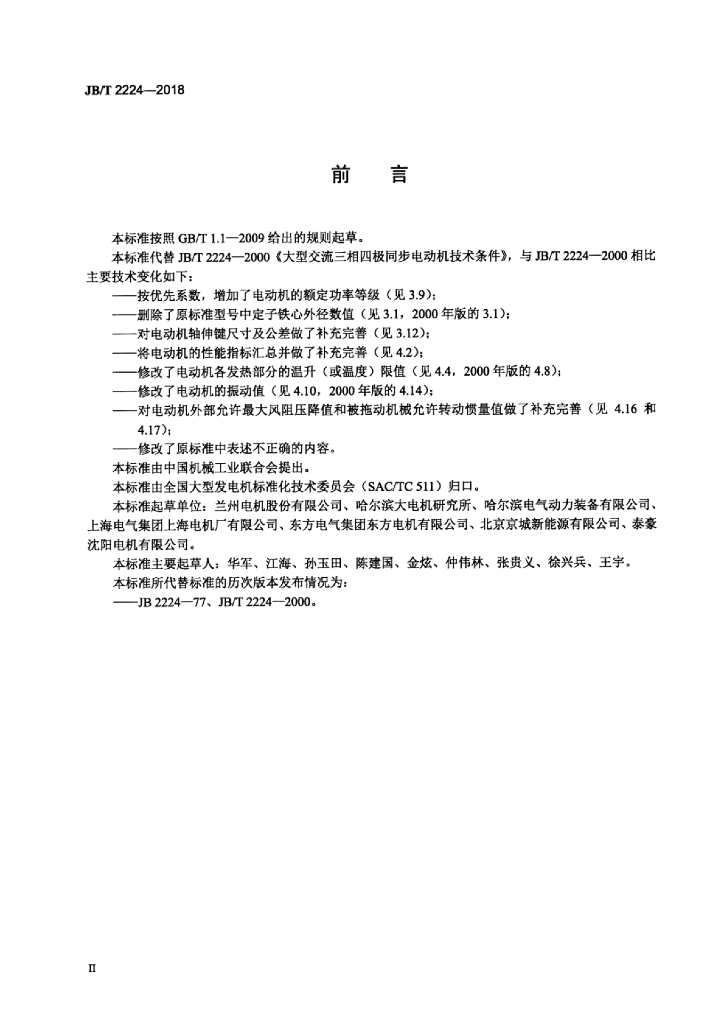 JB/T 2224—2018

前　言

本标准按照 GB/T 1.1—2009 给出的规则起草。

本标准代替 JB/T 2224—2000《大型交流三相四极同步电动机技术条件》，与 JB/T 2224—2000 相比主要技术变化如下：

——按优先系数，增加了电动机的额定功率等级（见 3.9）；

——删除了原标准型号中定子铁心外径数值（见 3.1，2000 年版的 3.1）；

——对电动机轴伸键尺寸及公差做了补充完善（见 3.12）；

——将电动机的性能指标汇总并做了补充完善（见 4.2）；

——修改了电动机各发热部分的温升（或温度）限值（见 4.4，2000 年版的 4.8）；

——修改了电动机的振动值（见 4.10，2000 年版的 4.14）；

——对电动机外部允许最大风阻压降值和被拖动机械允许转动惯量值做了补充完善（见 4.16 和 4.17）；

——修改了原标准中表述不正确的内容。

本标准由中国机械工业联合会提出。

本标准由全国大型发电机标准化技术委员会（SAC/TC 511）归口。

本标准起草单位：兰州电机股份有限公司、哈尔滨大电机研究所、哈尔滨电气动力装备有限公司、上海电气集团上海电机厂有限公司、东方电气集团东方电机有限公司、北京京城新能源有限公司、泰豪沈阳电机有限公司。

本标准主要起草人：华军、江海、孙玉田、陈建国、金炫、仲伟林、张贵义、徐兴兵、王宇。

本标准所代替标准的历次版本发布情况为：

——JB 2224—77、JB/T 2224—2000。

II